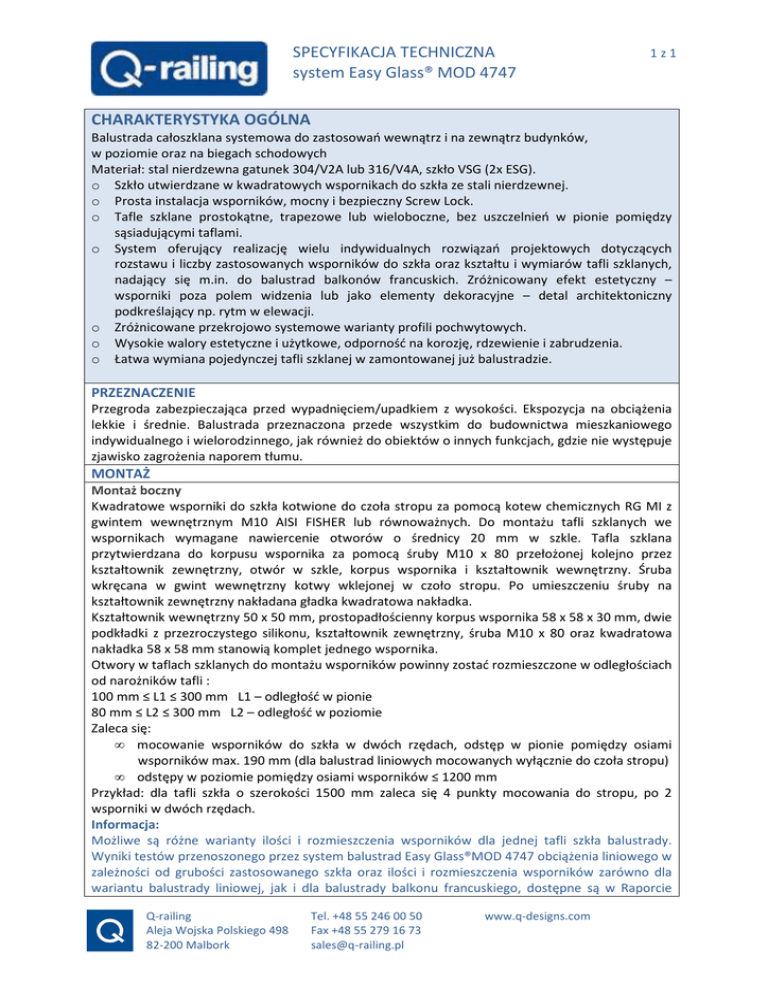 Q-railing

SPECYFIKACJA TECHNICZNA
system Easy Glass® MOD 4747

1 z 1

CHARAKTERYSTYKA OGÓLNA
Balustrada całoszklana systemowa do zastosowań wewnątrz i na zewnątrz budynków, w poziomie oraz na biegach schodowych
Materiał: stal nierdzewna gatunek 304/V2A lub 316/V4A, szkło VSG (2x ESG).
o Szkło utwierdzane w kwadratowych wspornikach do szkła ze stali nierdzewnej.
o Prosta instalacja wsporników, mocny i bezpieczny Screw Lock.
o Tafle szklane prostokątne, trapezowe lub wieloboczne, bez uszczelnień w pionie pomiędzy sąsiadującymi taflami.
o System oferujący realizację wielu indywidualnych rozwiązań projektowych dotyczących rozstawu i liczby zastosowanych wsporników do szkła oraz kształtu i wymiarów tafli szklanych, nadający się m.in. do balustrad balkonów francuskich. Zróżnicowany efekt estetyczny – wsporniki poza polem widzenia lub jako elementy dekoracyjne – detal architektoniczny podkreślający np. rytm w elewacji.
o Zróżnicowane przekrojowo systemowe warianty profili pochwytowych.
o Wysokie walory estetyczne i użytkowe, odporność na korozję, rdzewienie i zabrudzenia.
o Łatwa wymiana pojedynczej tafli szklanej w zamontowanej już balustradzie.

PRZEZNACZENIE
Przegroda zabezpieczająca przed wypadnięciem/upadkiem z wysokości. Ekspozycja na obciążenia lekkie i średnie. Balustrada przeznaczona przede wszystkim do budownictwa mieszkaniowego indywidualnego i wielorodzinnego, jak również do obiektów o innych funkcjach, gdzie nie występuje zjawisko zagrożenia naporem tłumu.

MONTAŻ
Montaż boczny
Kwadratowe wsporniki do szkła kotwione do czoła stropu za pomocą kotew chemicznych RG MI z gwintem wewnętrznym M10 AISI FISHER lub równoważnych. Do montażu tafli szklanych we wspornikach wymagane nawiercenie otworów o średnicy 20 mm w szkle. Tafla szklana przytwierdzana do korpusu wspornika za pomocą śruby M10 x 80 przełożonej kolejno przez kształtownik zewnętrzny, otwór w szkle, korpus wspornika i kształtownik wewnętrzny. Śruba wkręcana w gwint wewnętrzny kotwy wklejonej w czoło stropu. Po umieszczeniu śruby na kształtownik zewnętrzny nakładana gładka kwadratowa nakładka.
Kształtownik wewnętrzny 50 x 50 mm, prostopadłościenny korpus wspornika 58 x 58 x 30 mm, dwie podkładki z przezroczystego silikonu, kształtownik zewnętrzny, śruba M10 x 80 oraz kwadratowa nakładka 58 x 58 mm stanowią komplet jednego wspornika.
Otwory w taflach szklanych do montażu wsporników powinny zostać rozmieszczone w odległościach od narożników tafli :
100 mm ≤ L1 ≤ 300 mm L1 – odległość w pionie
80 mm ≤ L2 ≤ 300 mm L2 – odległość w poziomie
Zaleca się:
∞ mocowanie wsporników do szkła w dwóch rzędach, odstęp w pionie pomiędzy osiami wsporników max. 190 mm (dla balustrad liniowych mocowanych wyłącznie do czoła stropu)
∞ odstępy w poziomie pomiędzy osiami wsporników ≤ 1200 mm
Przykład: dla tafli szkła o szerokości 1500 mm zaleca się 4 punkty mocowania do stropu, po 2 wsporniki w dwóch rzędach.
Informacja:
Możliwe są różne warianty ilości i rozmieszczenia wsporników dla jednej tafli szkła balustrady. Wyniki testów przenoszonego przez system balustrad Easy Glass®MOD 4747 obciążenia liniowego w zależności od grubości zastosowanego szkła oraz ilości i rozmieszczenia wsporników zarówno dla wariantu balustrady liniowej, jak i dla balustrady balkonu francuskiego, dostępne są w Raporcie

Q-railing
Aleja Wojska Polskiego 498
82-200 Malbork

Tel. +48 55 246 00 50
Fax +48 55 279 16 73
sales@q-railing.pl

www.q-designs.com